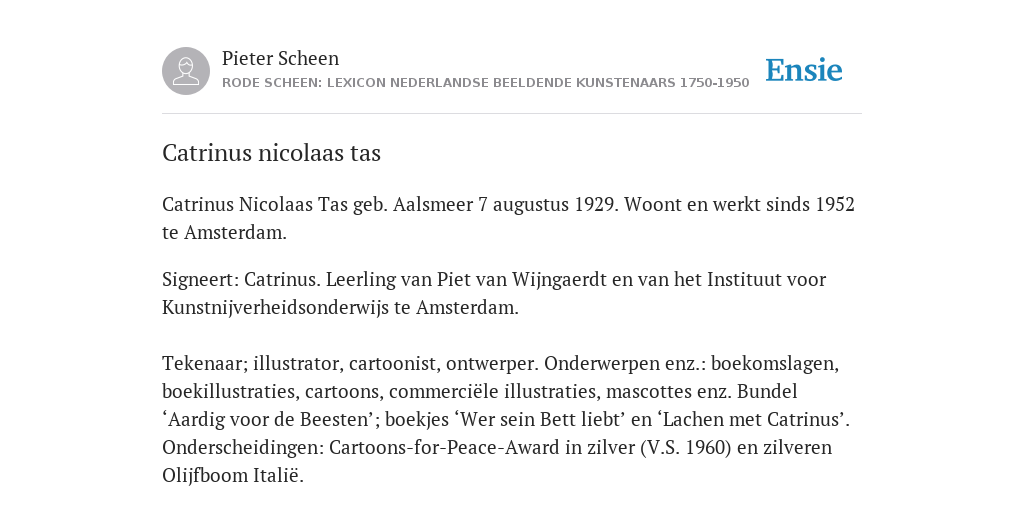 Pieter Scheen
RODE SCHEEN: LEXICON NEDERLANDSE BEELDENDE KUNSTENAARS 1750-1950

Ensie

Catrinus nicolaas tas

Catrinus Nicolaas Tas geb. Aalsmeer 7 augustus 1929. Woont en werkt sinds 1952 te Amsterdam.

Signeert: Catrinus. Leerling van Piet van Wijngaerdt en van het Instituut voor Kunstnijverheidsonderwijs te Amsterdam.

Tekenaar; illustrator, cartoonist, ontwerper. Onderwerpen enz.: boekomslagen, boekillustraties, cartoons, commerciële illustraties, mascottes enz. Bundel ‘Aardig voor de Beesten’; boekjes ‘Wer sein Bett liebt’ en ‘Lachen met Catrinus’. Onderscheidingen: Cartoons-for-Peace-Award in zilver (V.S. 1960) en zilveren Olijfboom Italië.